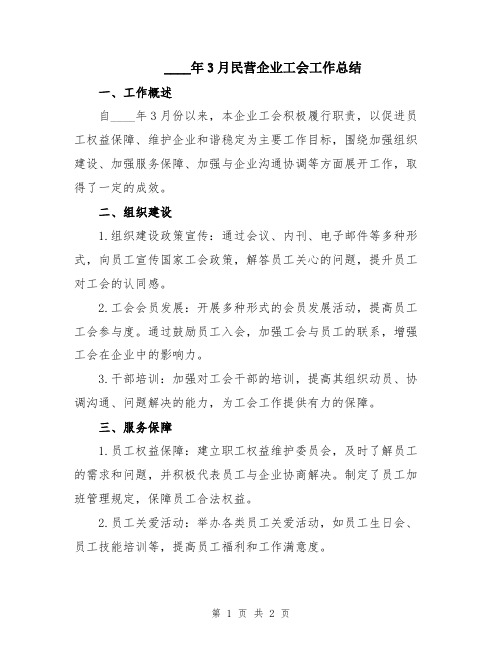 ____年3月民营企业工会工作总结

一、工作概述

自____年3月份以来，本企业工会积极履行职责，以促进员工权益保障、维护企业和谐稳定为主要工作目标，围绕加强组织建设、加强服务保障、加强与企业沟通协调等方面展开工作，取得了一定的成效。

二、组织建设

1.组织建设政策宣传：通过会议、内刊、电子邮件等多种形式，向员工宣传国家工会政策，解答员工关心的问题，提升员工对工会的认同感。

2.工会会员发展：开展多种形式的会员发展活动，提高员工工会参与度。通过鼓励员工入会，加强工会与员工的联系，增强工会在企业中的影响力。

3.干部培训：加强对工会干部的培训，提高其组织动员、协调沟通、问题解决的能力，为工会工作提供有力的保障。

三、服务保障

1.员工权益保障：建立职工权益维护委员会，及时了解员工的需求和问题，并积极代表员工与企业协商解决。制定了员工加班管理规定，保障员工合法权益。

2.员工关爱活动：举办各类员工关爱活动，如员工生日会、员工技能培训等，提高员工福利和工作满意度。

第 1 页 共 2 页